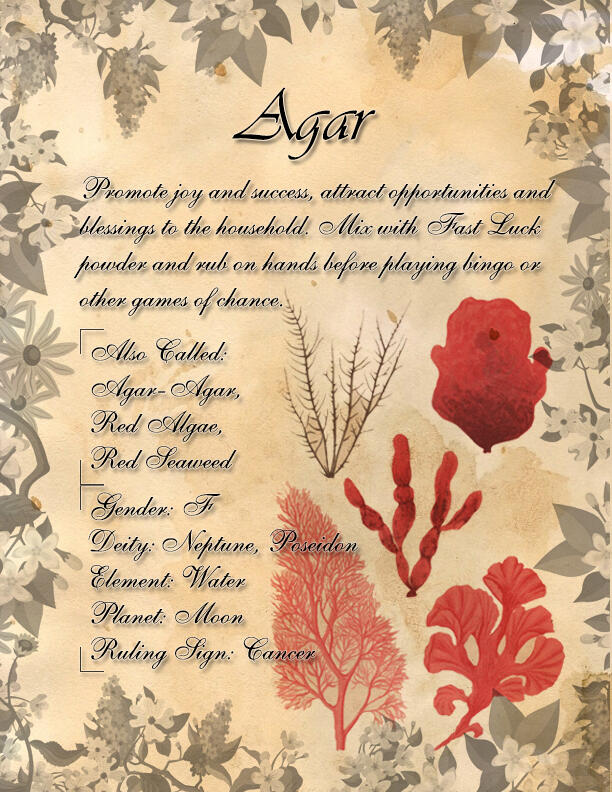 Agar

Promote joy and success, attract opportunities and blessings to the household. Mix with Fast Luck powder and rub on hands before playing bingo or other games of chance.

Also Called:
Agar-Agar,
Red Algae,
Red Seaweed

Gender: F
Deity: Neptune, Poseidon
Element: Water
Planet: Moon
Ruling Sign: Cancer